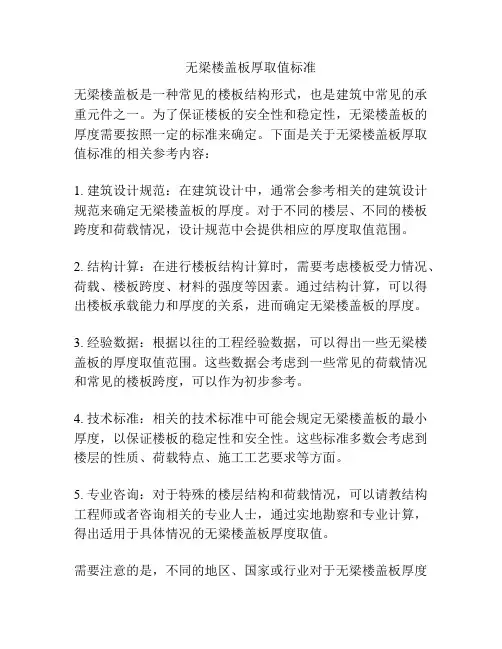 无梁楼盖板厚取值标准

无梁楼盖板是一种常见的楼板结构形式，也是建筑中常见的承重元件之一。为了保证楼板的安全性和稳定性，无梁楼盖板的厚度需要按照一定的标准来确定。下面是关于无梁楼盖板厚取值标准的相关参考内容：

1. 建筑设计规范：在建筑设计中，通常会参考相关的建筑设计规范来确定无梁楼盖板的厚度。对于不同的楼层、不同的楼板跨度和荷载情况，设计规范中会提供相应的厚度取值范围。

2. 结构计算：在进行楼板结构计算时，需要考虑楼板受力情况、荷载、楼板跨度、材料的强度等因素。通过结构计算，可以得出楼板承载能力和厚度的关系，进而确定无梁楼盖板的厚度。

3. 经验数据：根据以往的工程经验数据，可以得出一些无梁楼盖板的厚度取值范围。这些数据会考虑到一些常见的荷载情况和常见的楼板跨度，可以作为初步参考。

4. 技术标准：相关的技术标准中可能会规定无梁楼盖板的最小厚度，以保证楼板的稳定性和安全性。这些标准多数会考虑到楼层的性质、荷载特点、施工工艺要求等方面。

5. 专业咨询：对于特殊的楼层结构和荷载情况，可以请教结构工程师或者咨询相关的专业人士，通过实地勘察和专业计算，得出适用于具体情况的无梁楼盖板厚度取值。

需要注意的是，不同的地区、国家或行业对于无梁楼盖板厚度